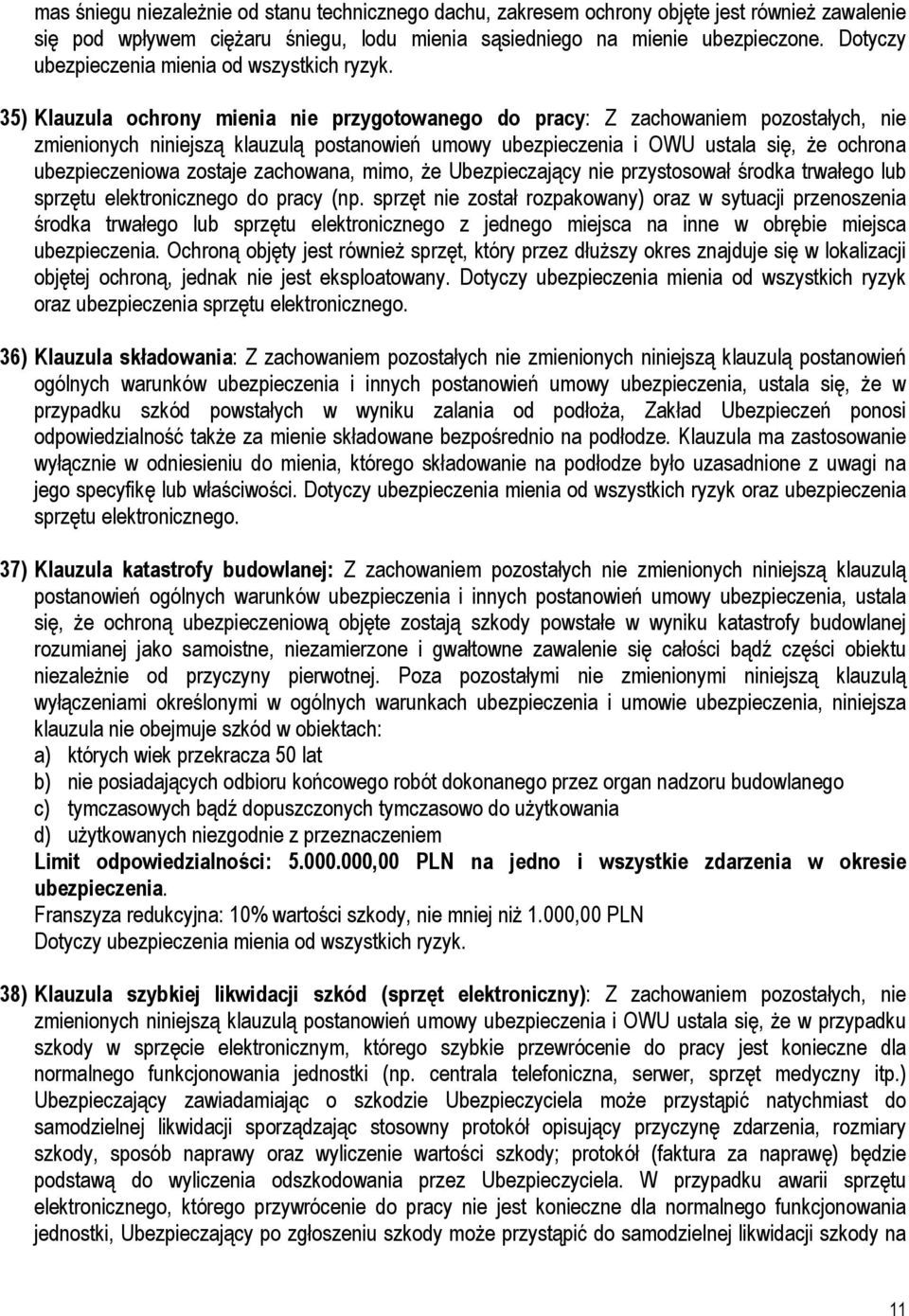 mas śniegu niezależnie od stanu technicznego dachu, zakresem ochrony objęte jest również zawalenie się pod wpływem ciężaru śniegu, lodu mienia sąsiedniego na mienie ubezpieczone. Dotyczy ubezpieczenia mienia od wszystkich ryzyk.

35) Klauzula ochrony mienia nie przygotowanego do pracy: Z zachowaniem pozostałych, nie zmienionych niniejszą klauzulą postanowień umowy ubezpieczenia i OWU ustala się, że ochrona ubezpieczeniowa zostaje zachowana, mimo, że Ubezpieczający nie przystosował środka trwałego lub sprzętu elektronicznego do pracy (np. sprzęt nie został rozpakowany) oraz w sytuacji przenoszenia środka trwałego lub sprzętu elektronicznego z jednego miejsca na inne w obrębie miejsca ubezpieczenia. Ochroną objęty jest również sprzęt, który przez dłuższy okres znajduje się w lokalizacji objętej ochroną, jednak nie jest eksploatowany. Dotyczy ubezpieczenia mienia od wszystkich ryzyk oraz ubezpieczenia sprzętu elektronicznego.

36) Klauzula składowania: Z zachowaniem pozostałych nie zmienionych niniejszą klauzulą postanowień ogólnych warunków ubezpieczenia i innych postanowień umowy ubezpieczenia, ustala się, że w przypadku szkód powstałych w wyniku zalania od podłoża, Zakład Ubezpieczeń ponosi odpowiedzialność także za mienie składowane bezpośrednio na podłodze. Klauzula ma zastosowanie wyłącznie w odniesieniu do mienia, którego składowanie na podłodze było uzasadnione z uwagi na jego specyfikę lub właściwości. Dotyczy ubezpieczenia mienia od wszystkich ryzyk oraz ubezpieczenia sprzętu elektronicznego.

37) Klauzula katastrofy budowlanej: Z zachowaniem pozostałych nie zmienionych niniejszą klauzulą postanowień ogólnych warunków ubezpieczenia i innych postanowień umowy ubezpieczenia, ustala się, że ochroną ubezpieczeniową objęte zostają szkody powstałe w wyniku katastrofy budowlanej rozumianej jako samoistne, niezamierzone i gwałtowne zawalenie się całości bądź części obiektu niezależnie od przyczyny pierwotnej. Poza pozostałymi nie zmienionymi niniejszą klauzulą wyłączeniami określonymi w ogólnych warunkach ubezpieczenia i umowie ubezpieczenia, niniejsza klauzula nie obejmuje szkód w obiektach:
a) których wiek przekracza 50 lat
b) nie posiadających odbioru końcowego robót dokonanego przez organ nadzoru budowlanego
c) tymczasowych bądź dopuszczonych tymczasowo do użytkowania
d) użytkowanych niezgodnie z przeznaczeniem
Limit odpowiedzialności: 5.000.000,00 PLN na jedno i wszystkie zdarzenia w okresie ubezpieczenia.
Franszyza redukcyjna: 10% wartości szkody, nie mniej niż 1.000,00 PLN
Dotyczy ubezpieczenia mienia od wszystkich ryzyk.

38) Klauzula szybkiej likwidacji szkód (sprzęt elektroniczny): Z zachowaniem pozostałych, nie zmienionych niniejszą klauzulą postanowień umowy ubezpieczenia i OWU ustala się, że w przypadku szkody w sprzęcie elektronicznym, którego szybkie przewrócenie do pracy jest konieczne dla normalnego funkcjonowania jednostki (np. centrala telefoniczna, serwer, sprzęt medyczny itp.) Ubezpieczający zawiadamiając o szkodzie Ubezpieczyciela może przystąpić natychmiast do samodzielnej likwidacji sporządzając stosowny protokół opisujący przyczynę zdarzenia, rozmiary szkody, sposób naprawy oraz wyliczenie wartości szkody; protokół (faktura za naprawę) będzie podstawą do wyliczenia odszkodowania przez Ubezpieczyciela. W przypadku awarii sprzętu elektronicznego, którego przywrócenie do pracy nie jest konieczne dla normalnego funkcjonowania jednostki, Ubezpieczający po zgłoszeniu szkody może przystąpić do samodzielnej likwidacji szkody na

11